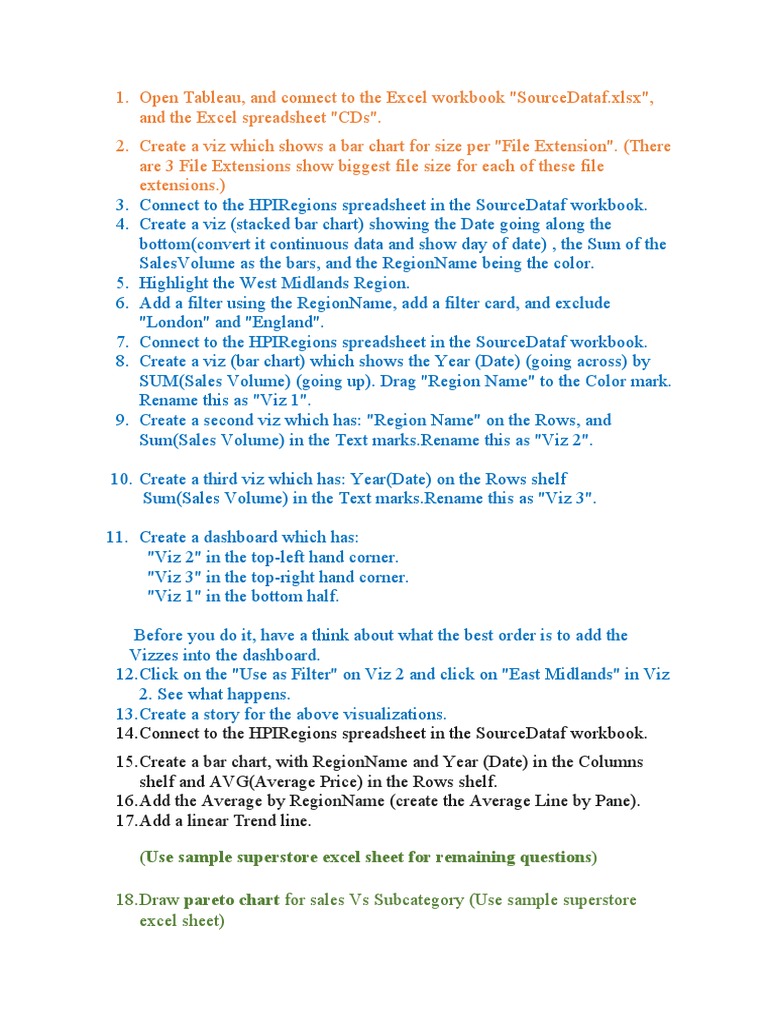 1. Open Tableau, and connect to the Excel workbook "SourceDataf.xlsx", and the Excel spreadsheet "CDs".

2. Create a viz which shows a bar chart for size per "File Extension". (There are 3 File Extensions show biggest file size for each of these file extensions.)
3. Connect to the HPIRegions spreadsheet in the SourceDataf workbook.
4. Create a viz (stacked bar chart) showing the Date going along the bottom(convert it continuous data and show day of date) , the Sum of the SalesVolume as the bars, and the RegionName being the color.
5. Highlight the West Midlands Region.
6. Add a filter using the RegionName, add a filter card, and exclude "London" and "England".
7. Connect to the HPIRegions spreadsheet in the SourceDataf workbook.
8. Create a viz (bar chart) which shows the Year (Date) (going across) by SUM(Sales Volume) (going up). Drag "Region Name" to the Color mark. Rename this as "Viz 1".
9. Create a second viz which has: "Region Name" on the Rows, and Sum(Sales Volume) in the Text marks.Rename this as "Viz 2".

10. Create a third viz which has: Year(Date) on the Rows shelf Sum(Sales Volume) in the Text marks.Rename this as "Viz 3".

11. Create a dashboard which has:
"Viz 2" in the top-left hand corner.
"Viz 3" in the top-right hand corner.
"Viz 1" in the bottom half.

Before you do it, have a think about what the best order is to add the Vizzes into the dashboard.
12.Click on the "Use as Filter" on Viz 2 and click on "East Midlands" in Viz 2. See what happens.
13.Create a story for the above visualizations.
14.Connect to the HPIRegions spreadsheet in the SourceDataf workbook.

15.Create a bar chart, with RegionName and Year (Date) in the Columns shelf and AVG(Average Price) in the Rows shelf.
16.Add the Average by RegionName (create the Average Line by Pane).
17.Add a linear Trend line.

(Use sample superstore excel sheet for remaining questions)

18.Draw pareto chart for sales Vs Subcategory (Use sample superstore excel sheet)